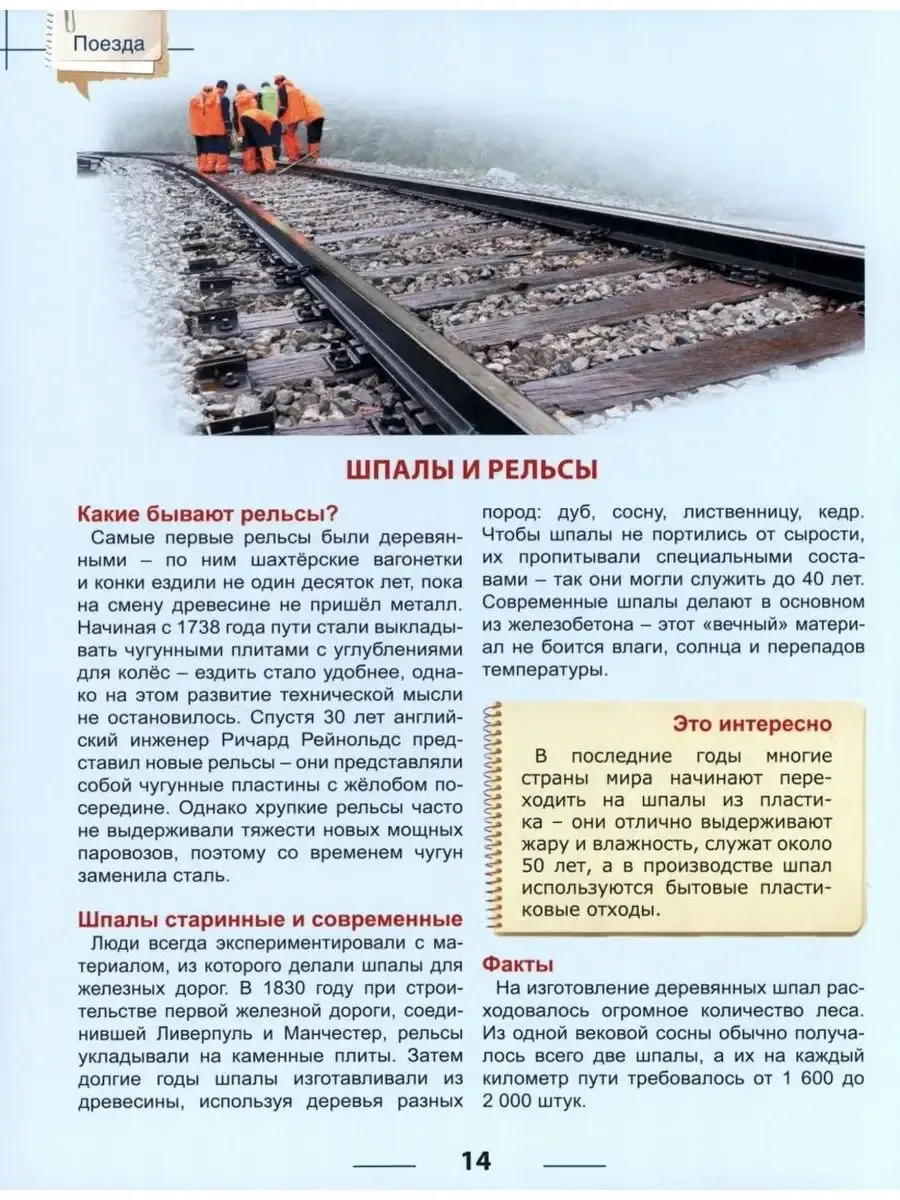 Поезда

ШПАЛЫ И РЕЛЬСЫ

Какие бывают рельсы?
Самые первые рельсы были деревянными – по ним шахтёрские вагонетки и конки ездили не один десяток лет, пока на смену древесине не пришёл металл. Начиная с 1738 года пути стали выкладывать чугунными плитами с углублениями для колёс – ездить стало удобнее, однако на этом развитие технической мысли не остановилось. Спустя 30 лет английский инженер Ричард Рейнольдс представил новые рельсы – они представляли собой чугунные пластины с жёлобом посередине. Однако хрупкие рельсы часто не выдерживали тяжести новых мощных паровозов, поэтому со временем чугун заменила сталь.

Шпалы старинные и современные
Люди всегда экспериментировали с материалом, из которого делали шпалы для железных дорог. В 1830 году при строительстве первой железной дороги, соединившей Ливерпуль и Манчестер, рельсы укладывали на каменные плиты. Затем долгие годы шпалы изготавливали из древесины, используя деревья разных пород: дуб, сосну, лиственницу, кедр. Чтобы шпалы не портились от сырости, их пропитывали специальными составами – так они могли служить до 40 лет. Современные шпалы делают в основном из железобетона – этот «вечный» материал не боится влаги, солнца и перепадов температуры.

Это интересно
В последние годы многие страны мира начинают переходить на шпалы из пластика – они отлично выдерживают жару и влажность, служат около 50 лет, а в производстве шпал используются бытовые пластиковые отходы.

Факты
На изготовление деревянных шпал расходовалось огромное количество леса. Из одной вековой сосны обычно получалось всего две шпалы, а их на каждый километр пути требовалось от 1 600 до 2 000 штук.

14